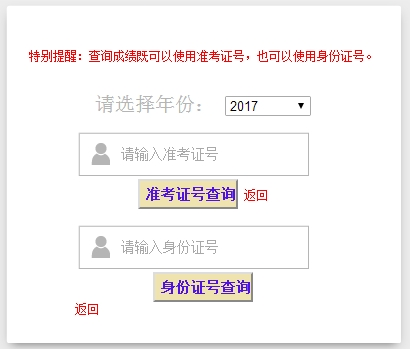 特别提醒：查询成绩既可以使用准考证号，也可以使用身份证号。

请选择年份： 2017

请输入准考证号

准考证号查询 返回

请输入身份证号

身份证号查询

返回